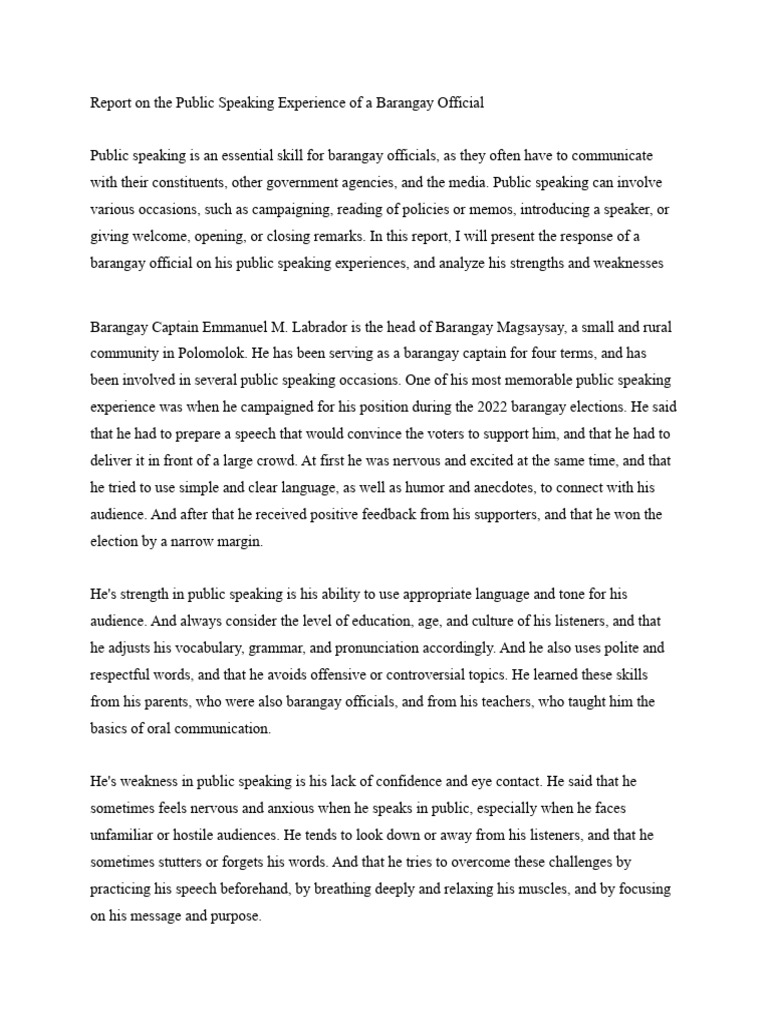 Report on the Public Speaking Experience of a Barangay Official

Public speaking is an essential skill for barangay officials, as they often have to communicate with their constituents, other government agencies, and the media. Public speaking can involve various occasions, such as campaigning, reading of policies or memos, introducing a speaker, or giving welcome, opening, or closing remarks. In this report, I will present the response of a barangay official on his public speaking experiences, and analyze his strengths and weaknesses

Barangay Captain Emmanuel M. Labrador is the head of Barangay Magsaysay, a small and rural community in Polomolok. He has been serving as a barangay captain for four terms, and has been involved in several public speaking occasions. One of his most memorable public speaking experience was when he campaigned for his position during the 2022 barangay elections. He said that he had to prepare a speech that would convince the voters to support him, and that he had to deliver it in front of a large crowd. At first he was nervous and excited at the same time, and that he tried to use simple and clear language, as well as humor and anecdotes, to connect with his audience. And after that he received positive feedback from his supporters, and that he won the election by a narrow margin.

He's strength in public speaking is his ability to use appropriate language and tone for his audience. And always consider the level of education, age, and culture of his listeners, and that he adjusts his vocabulary, grammar, and pronunciation accordingly. And he also uses polite and respectful words, and that he avoids offensive or controversial topics. He learned these skills from his parents, who were also barangay officials, and from his teachers, who taught him the basics of oral communication.

He's weakness in public speaking is his lack of confidence and eye contact. He said that he sometimes feels nervous and anxious when he speaks in public, especially when he faces unfamiliar or hostile audiences. He tends to look down or away from his listeners, and that he sometimes stutters or forgets his words. And that he tries to overcome these challenges by practicing his speech beforehand, by breathing deeply and relaxing his muscles, and by focusing on his message and purpose.